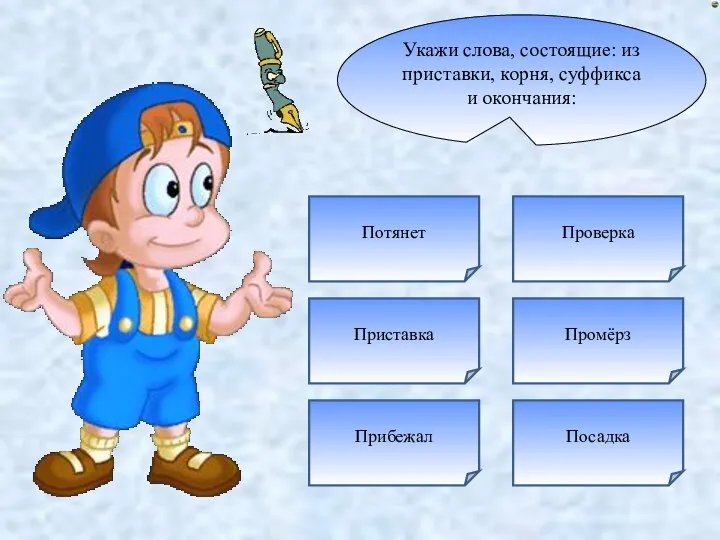 Укажи слова, состоящие: из приставки, корня, суффикса и окончания:

Потянет

Проверка

Приставка

Промёрз

Прибежал

Посадка